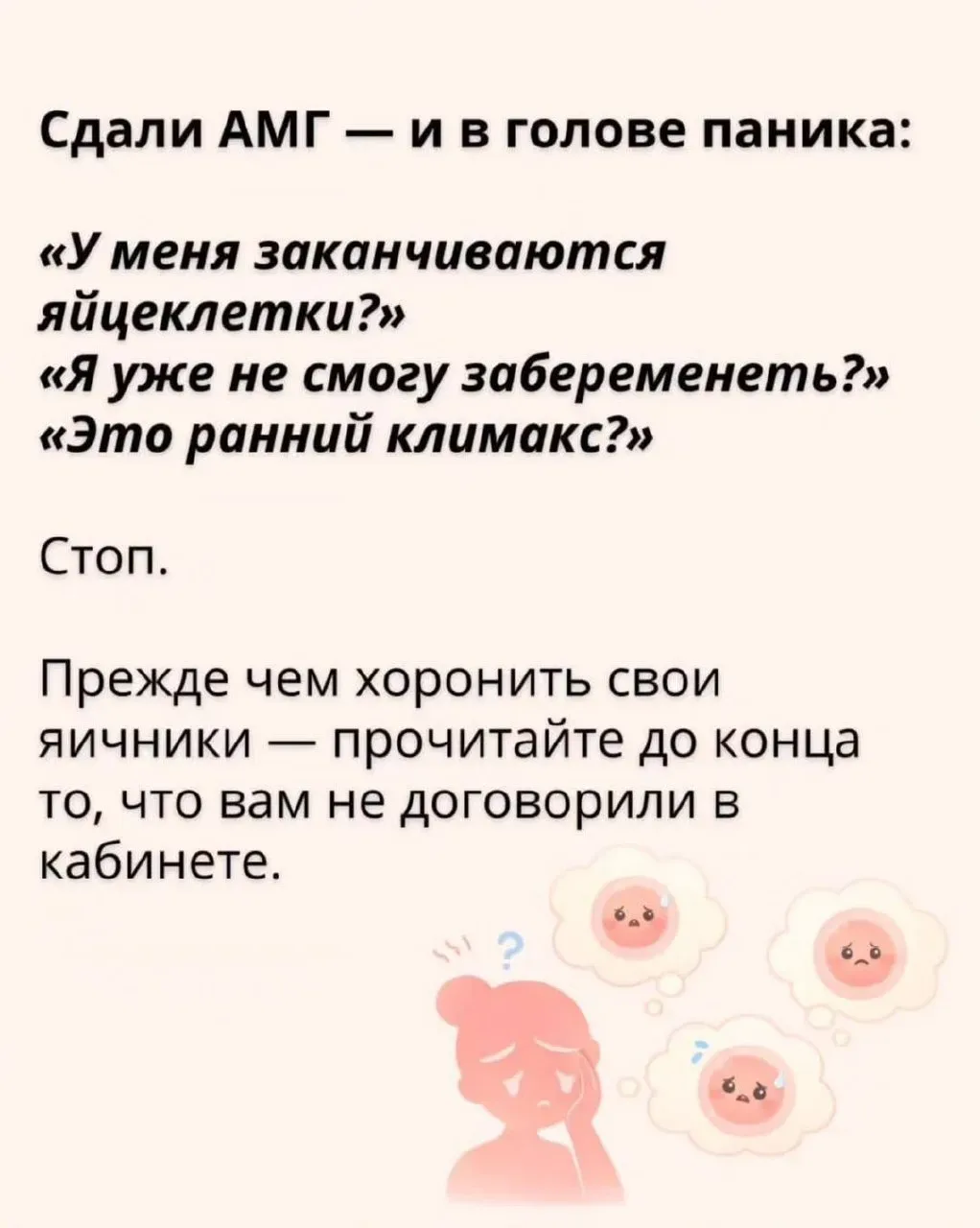 Сдали АМГ — и в голове паника:

«У меня заканчиваются яйцеклетки?»
«Я уже не смогу забеременеть?»
«Это ранний климакс?»

Стоп.

Прежде чем хоронить свои яичники — прочитайте до конца то, что вам не договорили в кабинете.

?